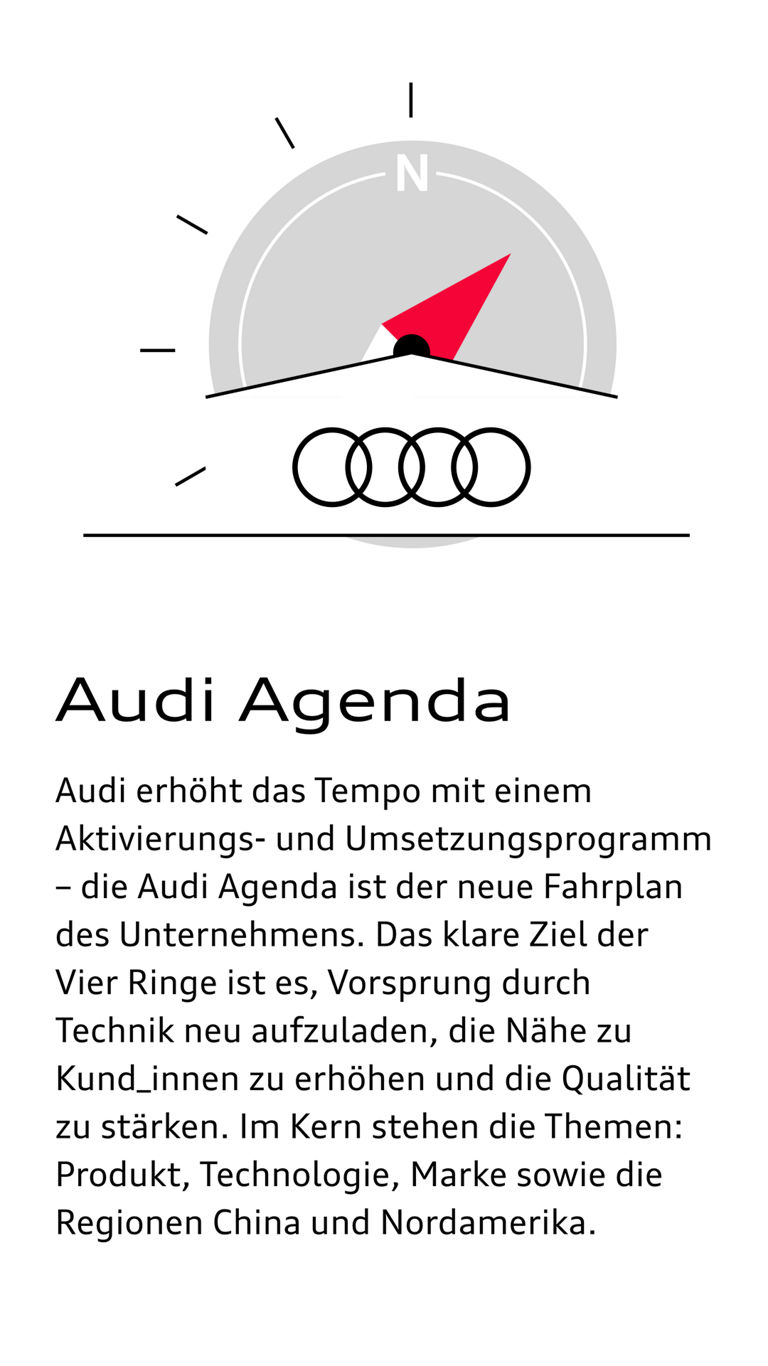 N

Audi Agenda

Audi erhöht das Tempo mit einem Aktivierungs- und Umsetzungsprogramm – die Audi Agenda ist der neue Fahrplan des Unternehmens. Das klare Ziel der Vier Ringe ist es, Vorsprung durch Technik neu aufzuladen, die Nähe zu Kund_innen zu erhöhen und die Qualität zu stärken. Im Kern stehen die Themen: Produkt, Technologie, Marke sowie die Regionen China und Nordamerika.